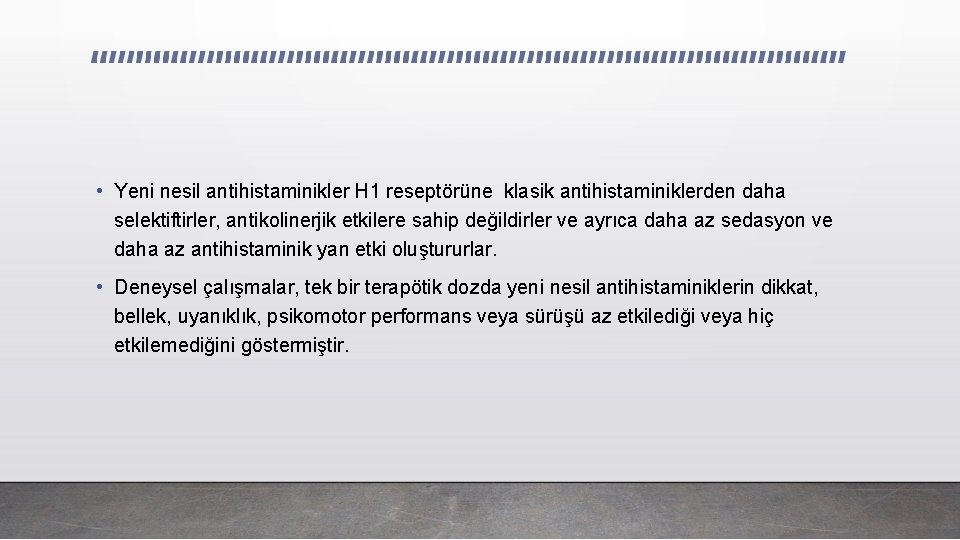 • Yeni nesil antihistaminikler H1 reseptörüne klasik antihistaminiklerden daha selektiftirler, antikolinerjik etkilere sahip değildirler ve ayrıca daha az sedasyon ve daha az antihistaminik yan etki oluştururlar.

• Deneysel çalışmalar, tek bir terapötik dozda yeni nesil antihistaminiklerin dikkat, bellek, uyanıklık, psikomotor performans veya sürüşü az etkilediği veya hiç etkilemediğini göstermiştir.